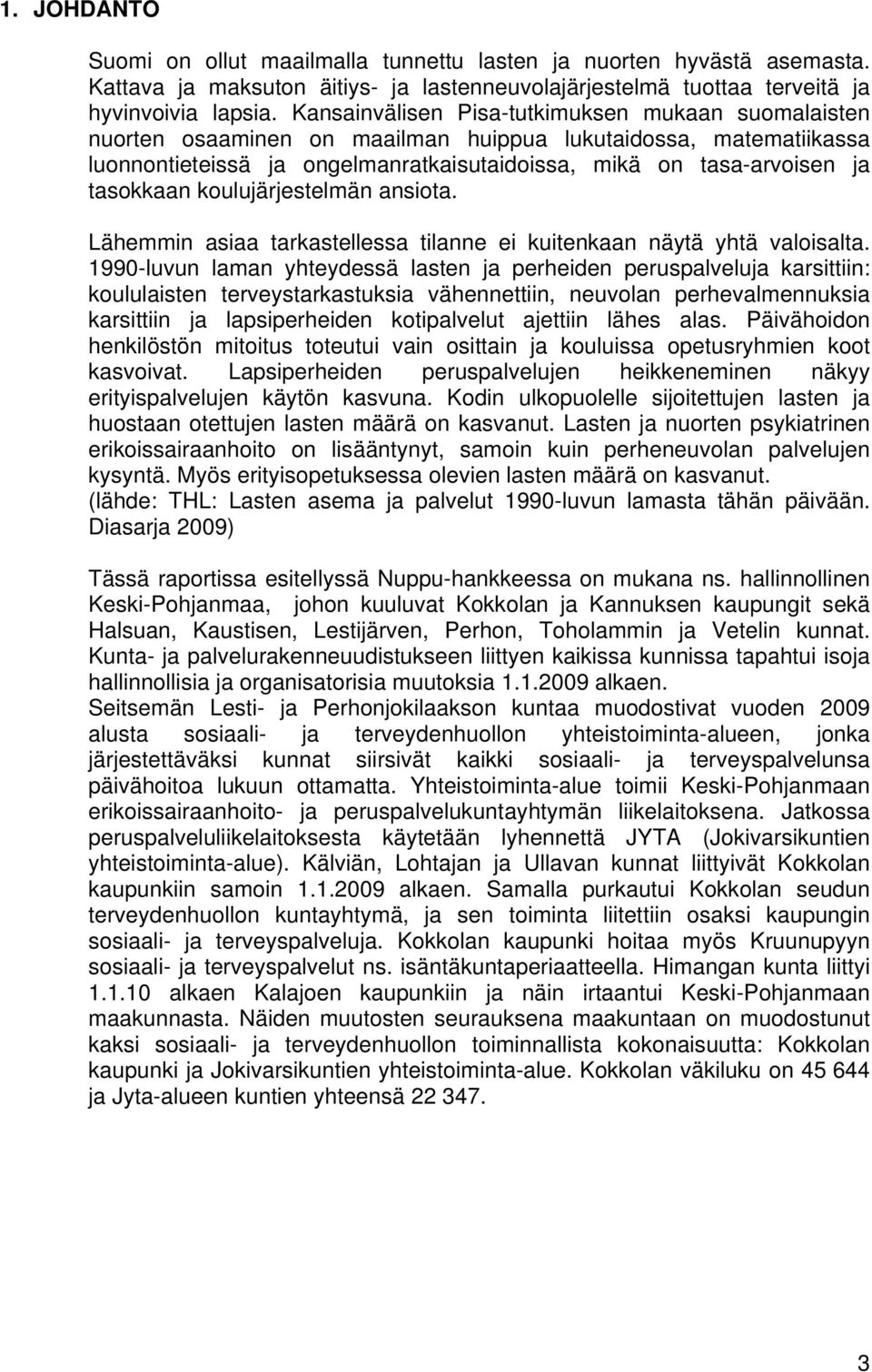 1. JOHDANTO

Suomi on ollut maailmalla tunnettu lasten ja nuorten hyvästä asemasta. Kattava ja maksuton äitiys- ja lastenneuvolajärjestelmä tuottaa terveitä ja hyvinvoivia lapsia. Kansainvälisen Pisa-tutkimuksen mukaan suomalaisten nuorten osaaminen on maailman huippua lukutaidossa, matematiikassa luonnontieteissä ja ongelmanratkaisutaidoissa, mikä on tasa-arvoisen ja tasokkaan koulujärjestelmän ansiota.

Lähemmin asiaa tarkastellessa tilanne ei kuitenkaan näytä yhtä valoisalta. 1990-luvun laman yhteydessä lasten ja perheiden peruspalveluja karsittiin: koululaisten terveystarkastuksia vähennettiin, neuvolan perhevalmennuksia karsittiin ja lapsiperheiden kotipalvelut ajettiin lähes alas. Päivähoidon henkilöstön mitoitus toteutui vain osittain ja kouluissa opetusryhmien koot kasvoivat. Lapsiperheiden peruspalvelujen heikkeneminen näkyy erityispalvelujen käytön kasvuna. Kodin ulkopuolelle sijoitettujen lasten ja huostaan otettujen lasten määrä on kasvanut. Lasten ja nuorten psykiatrinen erikoissairaanhoito on lisääntynyt, samoin kuin perheneuvolan palvelujen kysyntä. Myös erityisopetuksessa olevien lasten määrä on kasvanut. (lähde: THL: Lasten asema ja palvelut 1990-luvun lamasta tähän päivään. Diasarja 2009)

Tässä raportissa esitellyssä Nuppu-hankkeessa on mukana ns. hallinnollinen Keski-Pohjanmaa, johon kuuluvat Kokkolan ja Kannuksen kaupungit sekä Halsuan, Kaustisen, Lestijärven, Perhon, Toholammin ja Vetelin kunnat. Kunta- ja palvelurakenneuudistukseen liittyen kaikissa kunnissa tapahtui isoja hallinnollisia ja organisatorisia muutoksia 1.1.2009 alkaen. Seitsemän Lesti- ja Perhonjokilaakson kuntaa muodostivat vuoden 2009 alusta sosiaali- ja terveydenhuollon yhteistoiminta-alueen, jonka järjestettäväksi kunnat siirsivät kaikki sosiaali- ja terveyspalvelunsa päivähoitoa lukuun ottamatta. Yhteistoiminta-alue toimii Keski-Pohjanmaan erikoissairaanhoito- ja peruspalvelukuntayhtymän liikelaitoksena. Jatkossa peruspalveluliikelaitoksesta käytetään lyhennettä JYTA (Jokivarsikuntien yhteistoiminta-alue). Kälviän, Lohtajan ja Ullavan kunnat liittyivät Kokkolan kaupunkiin samoin 1.1.2009 alkaen. Samalla purkautui Kokkolan seudun terveydenhuollon kuntayhtymä, ja sen toiminta liitettiin osaksi kaupungin sosiaali- ja terveyspalveluja. Kokkolan kaupunki hoitaa myös Kruunupyyn sosiaali- ja terveyspalvelut ns. isäntäkuntaperiaatteella. Himangan kunta liittyi 1.1.10 alkaen Kalajoen kaupunkiin ja näin irtaantui Keski-Pohjanmaan maakunnasta. Näiden muutosten seurauksena maakuntaan on muodostunut kaksi sosiaali- ja terveydenhuollon toiminnallista kokonaisuutta: Kokkolan kaupunki ja Jokivarsikuntien yhteistoiminta-alue. Kokkolan väkiluku on 45 644 ja Jyta-alueen kuntien yhteensä 22 347.

3